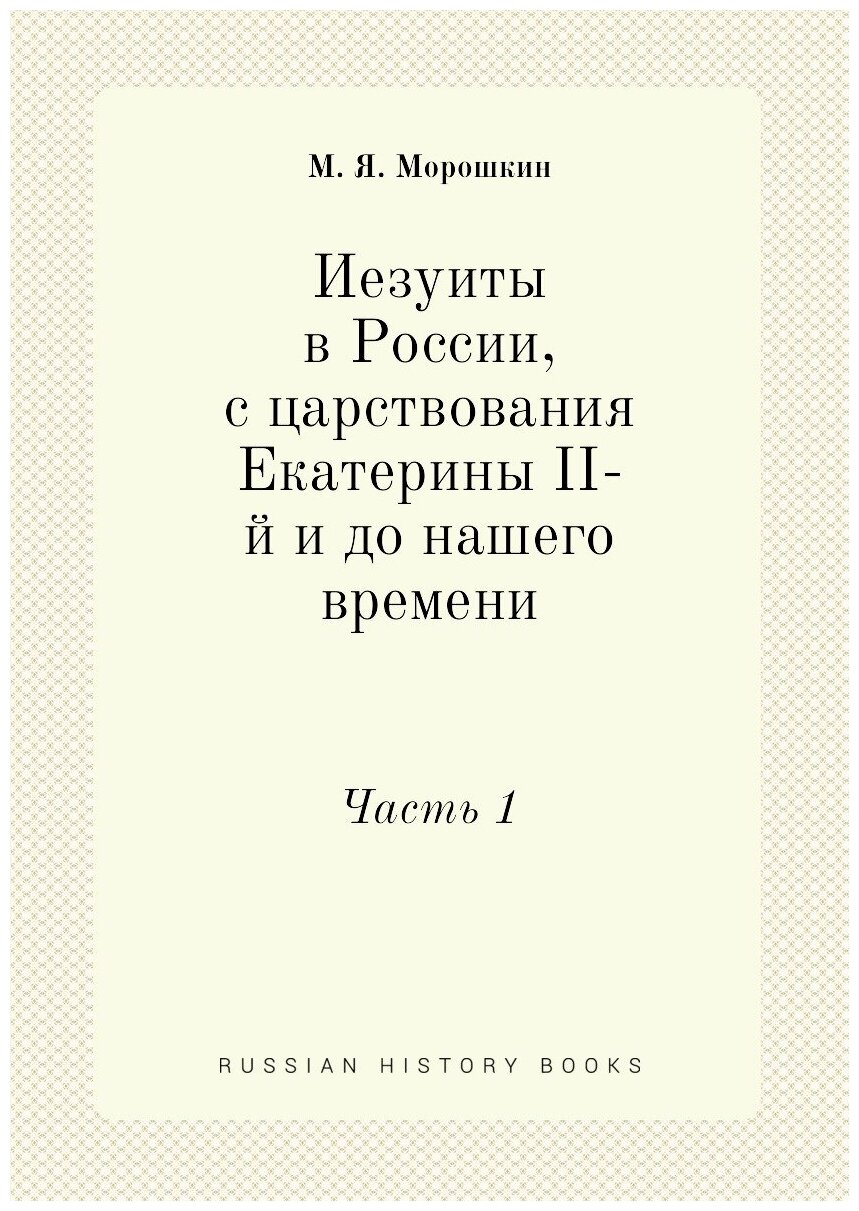 М. Я. Морошкин

Иезуиты в России, с царствования Екатерины II-й и до нашего времени

Часть 1

RUSSIAN HISTORY BOOKS